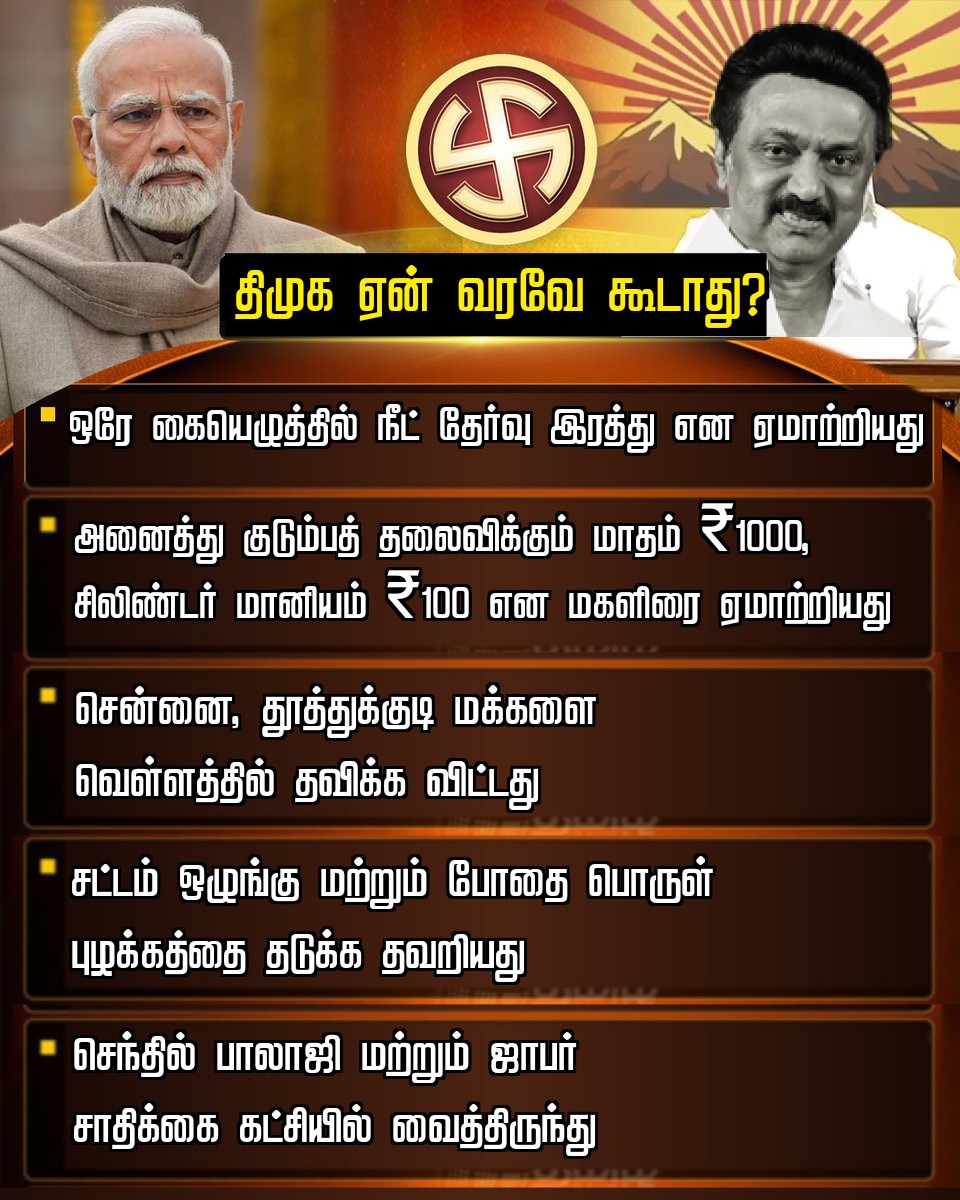 திமுக ஏன் வரவே கூடாது?

ஒரே கையெழுத்தில் நீட் தேர்வு இரத்து என ஏமாற்றியது

அனைத்து குடும்பத் தலைவிக்கும் மாதம் ₹1000, சிலிண்டர் மானியம் ₹100 என மகளிரை ஏமாற்றியது

சென்னை, தூத்துக்குடி மக்களை வெள்ளத்தில் தவிக்க விட்டது

சட்டம் ஒழுங்கு மற்றும் போதை பொருள் புழக்கத்தை தடுக்க தவறியது

செந்தில் பாலாஜி மற்றும் ஜாபர் சாதிக்கை கட்சியில் வைத்திருந்து